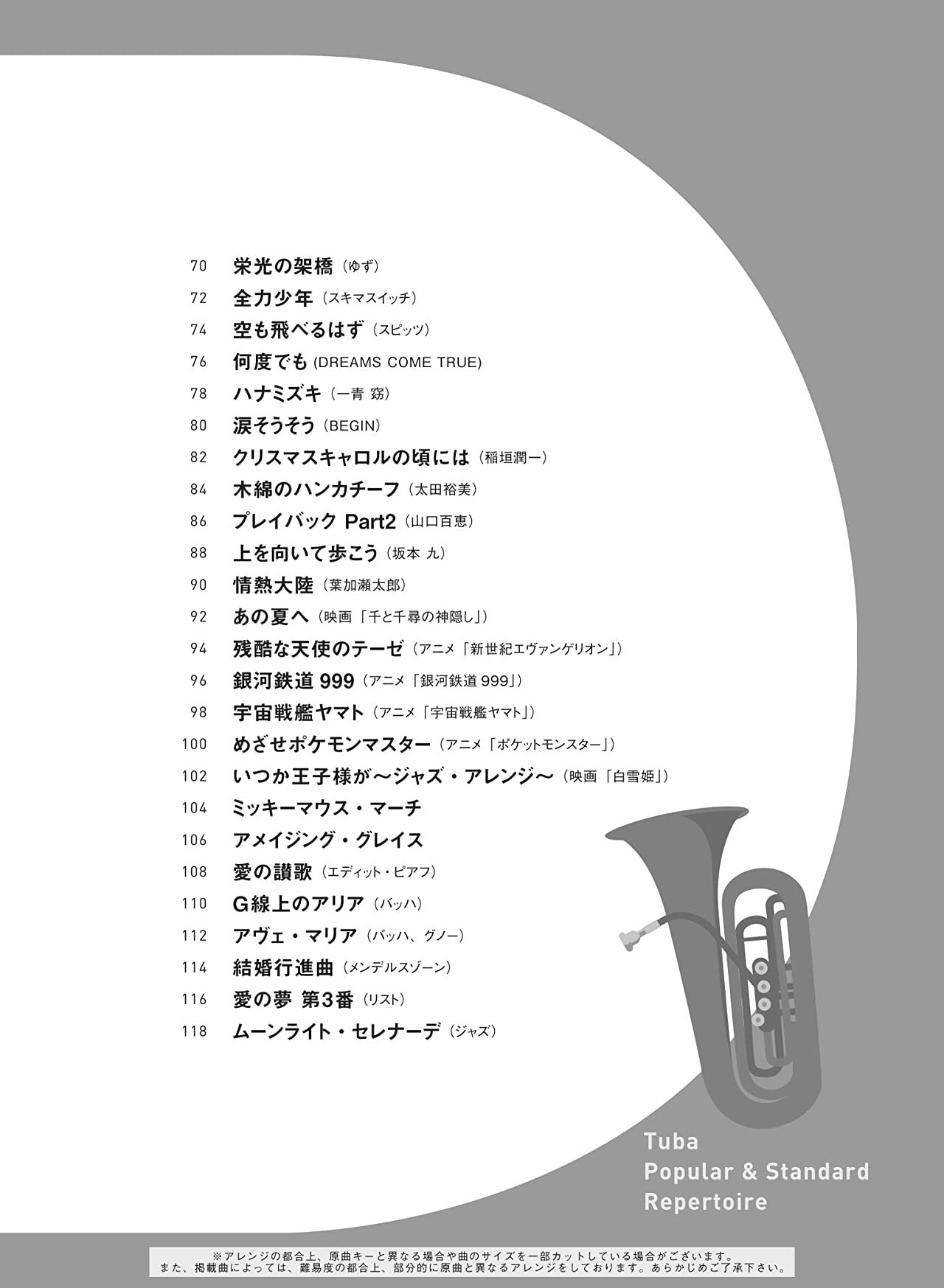 70 栄光の架橋（ゆず）
72 全力少年（スキマスイッチ）
74 空も飛べるはず（スピッツ）
76 何度でも (DREAMS COME TRUE)
78 ハナミズキ（一青 窈）
80 涙そうそう（BEGIN）
82 クリスマスキャロルの頃には（稲垣潤一）
84 木綿のハンカチーフ（太田裕美）
86 プレイバック Part2（山口百恵）
88 上を向いて歩こう（坂本 九）
90 情熱大陸（葉加瀬太郎）
92 あの夏へ（映画「千と千尋の神隠し」）
94 残酷な天使のテーゼ（アニメ「新世紀エヴァンゲリオン」）
96 銀河鉄道 999（アニメ「銀河鉄道 999」）
98 宇宙戦艦ヤマト（アニメ「宇宙戦艦ヤマト」）
100 めざせポケモンマスター（アニメ「ポケットモンスター」）
102 いつか王子様が〜ジャズ・アレンジ〜（映画「白雪姫」）
104 ミッキーマウス・マーチ
106 アメイジング・グレイス
108 愛の讃歌（エディット・ピアフ）
110 G線上のアリア（バッハ）
112 アヴェ・マリア（バッハ、グノー）
114 結婚行進曲（メンデルスゾーン）
116 愛の夢 第3番（リスト）
118 ムーンライト・セレナーデ（ジャズ）

Tuba
Popular & Standard
Repertoire

※アレンジの都合上、原曲キーと異なる場合や曲のサイズを一部カットしている場合がございます。
また、掲載曲によっては、難易度の都合上、部分的に原曲と異なるアレンジをしております。あらかじめご了承下さい。